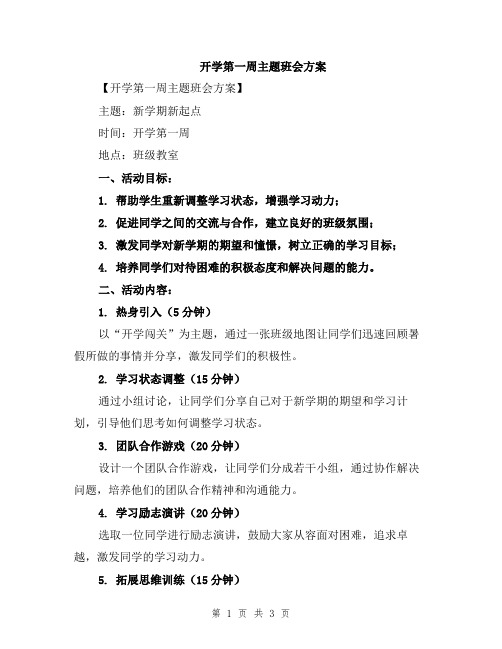 开学第一周主题班会方案

【开学第一周主题班会方案】

主题：新学期新起点

时间：开学第一周

地点：班级教室

一、活动目标：

1. 帮助学生重新调整学习状态，增强学习动力；

2. 促进同学之间的交流与合作，建立良好的班级氛围；

3. 激发同学对新学期的期望和憧憬，树立正确的学习目标；

4. 培养同学们对待困难的积极态度和解决问题的能力。

二、活动内容：

1. 热身引入（5分钟）

以“开学闯关”为主题，通过一张班级地图让同学们迅速回顾暑假所做的事情并分享，激发同学们的积极性。

2. 学习状态调整（15分钟）

通过小组讨论，让同学们分享自己对于新学期的期望和学习计划，引导他们思考如何调整学习状态。

3. 团队合作游戏（20分钟）

设计一个团队合作游戏，让同学们分成若干小组，通过协作解决问题，培养他们的团队合作精神和沟通能力。

4. 学习励志演讲（20分钟）

选取一位同学进行励志演讲，鼓励大家从容面对困难，追求卓越，激发同学的学习动力。

5. 拓展思维训练（15分钟）

第 1 页 共 3 页